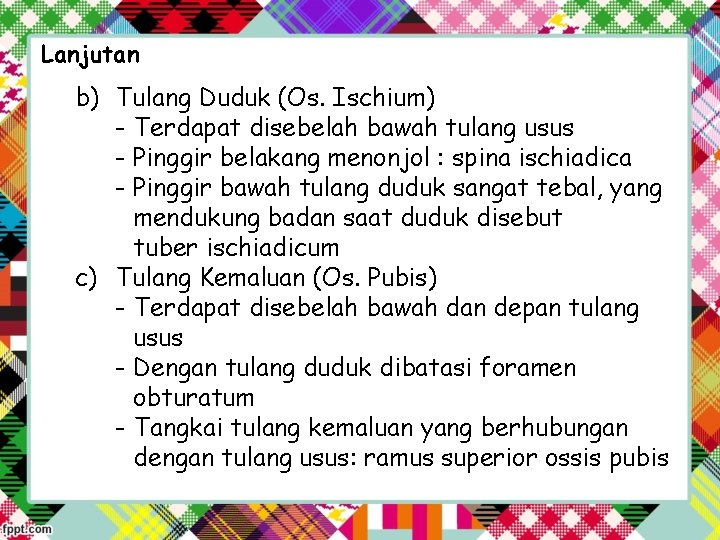 Lanjutan

b) Tulang Duduk (Os. Ischium)
- Terdapat disebelah bawah tulang usus
- Pinggir belakang menonjol : spina ischiadica
- Pinggir bawah tulang duduk sangat tebal, yang mendukung badan saat duduk disebut tuber ischiadicum

c) Tulang Kemaluan (Os. Pubis)
- Terdapat disebelah bawah dan depan tulang usus
- Dengan tulang duduk dibatasi foramen obturatum
- Tangkai tulang kemaluan yang berhubungan dengan tulang usus: ramus superior ossis pubis

fppt.com